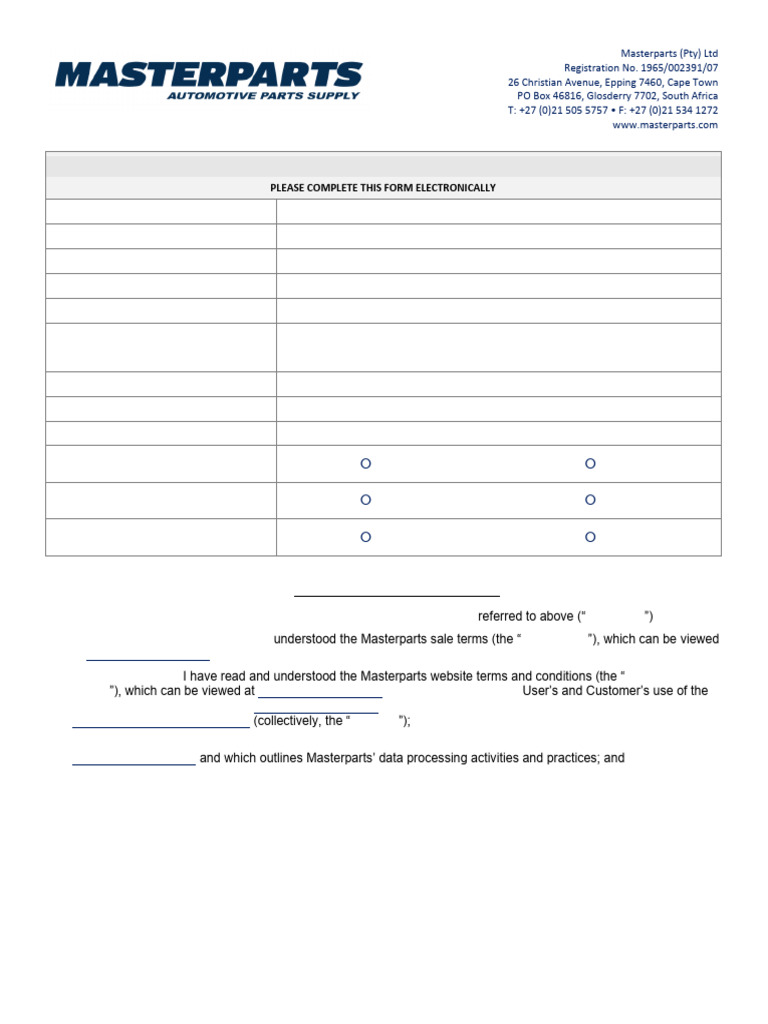 MASTERPARTS
AUTOMOTIVE PARTS SUPPLY

Masterparts (Pty) Ltd
Registration No. 1965/002391/07
26 Christian Avenue, Epping 7460, Cape Town
PO Box 46816, Glosderry 7702, South Africa
T: +27 (0)21 505 5757 • F: +27 (0)21 534 1272
www.masterparts.com

PLEASE COMPLETE THIS FORM ELECTRONICALLY

referred to above (" ")

understood the Masterparts sale terms (the " "), which can be viewed

I have read and understood the Masterparts website terms and conditions (the " "), which can be viewed at User's and Customer's use of the

(collectively, the " ");

and which outlines Masterparts' data processing activities and practices; and